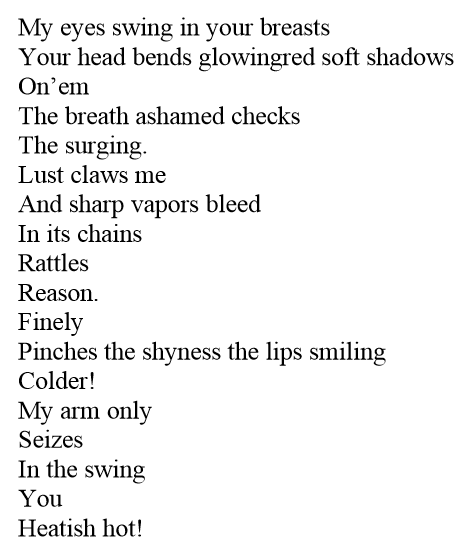 My eyes swing in your breasts
Your head bends glowingred soft shadows
On'em
The breath ashamed checks
The surging.
Lust claws me
And sharp vapors bleed
In its chains
Rattles
Reason.
Finely
Pinches the shyness the lips smiling
Colder!
My arm only
Seizes
In the swing
You
Heatish hot!